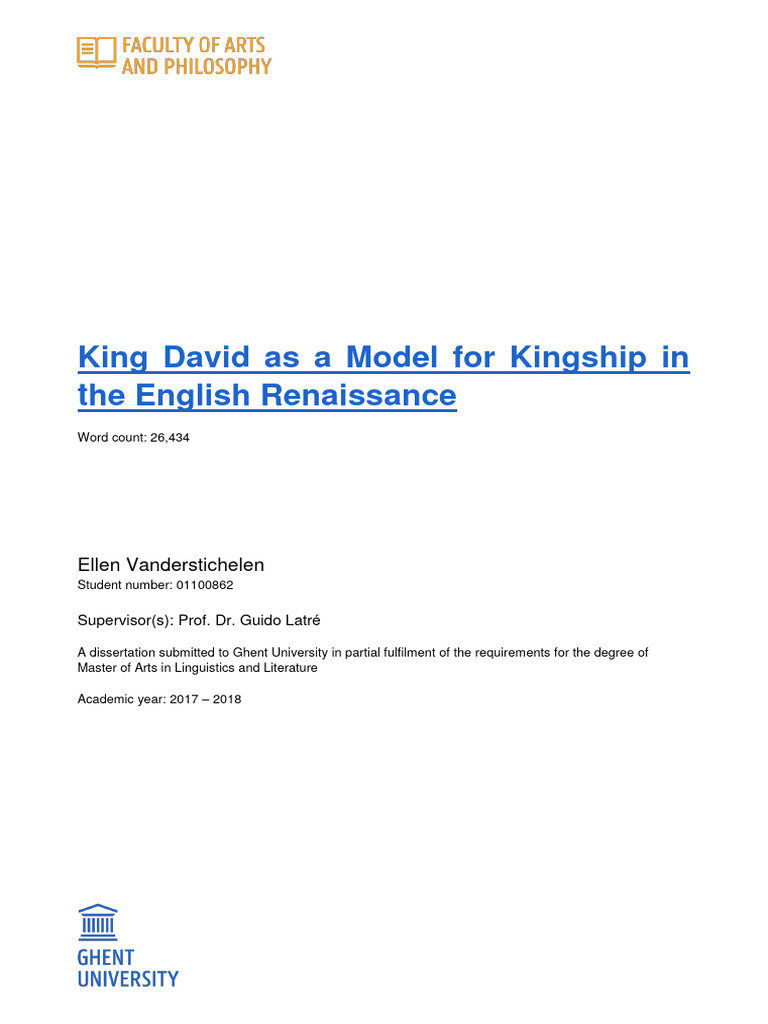 FACULTY OF ARTS
AND PHILOSOPHY

King David as a Model for Kingship in the English Renaissance

Word count: 26,434

Ellen Vanderstichelen
Student number: 01100862

Supervisor(s): Prof. Dr. Guido Latré

A dissertation submitted to Ghent University in partial fulfilment of the requirements for the degree of Master of Arts in Linguistics and Literature

Academic year: 2017 – 2018

GHENT
UNIVERSITY